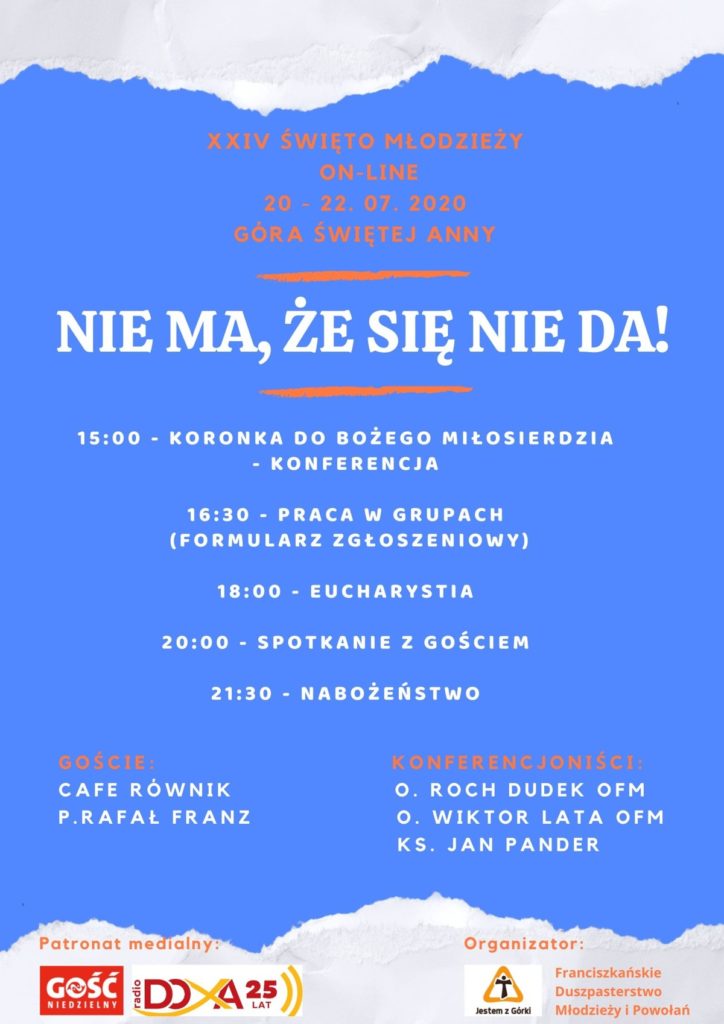 XXIV ŚWIĘTO MŁODZIEŻY
ON-LINE
20 - 22. 07. 2020
GÓRA ŚWIĘTEJ ANNY

NIE MA, ŻE SIĘ NIE DA!

15:00 - KORONKA DO BOŻEGO MIŁOSIERDZIA - KONFERENCJA

16:30 - PRACA W GRUPACH (FORMULARZ ZGŁOSZENIOWY)

18:00 - EUCHARYSTIA

20:00 - SPOTKANIE Z GOŚCIEM

21:30 - NABOŻEŃSTWO

GOŚCIE:
CAFE RÓWNIK
P.RAFAŁ FRANZ

KONFERENCJONIŚCI:
O. ROCH DUDEK OFM
O. WIKTOR LATA OFM
KS. JAN PANDER

Patronat medialny:
GOŚĆ NIEDZIELNY
radio DOXA 25 LAT

Organizator:
Jestem z Górki
Franciszkańskie Duszpasterstwo Młodzieży i Powołań